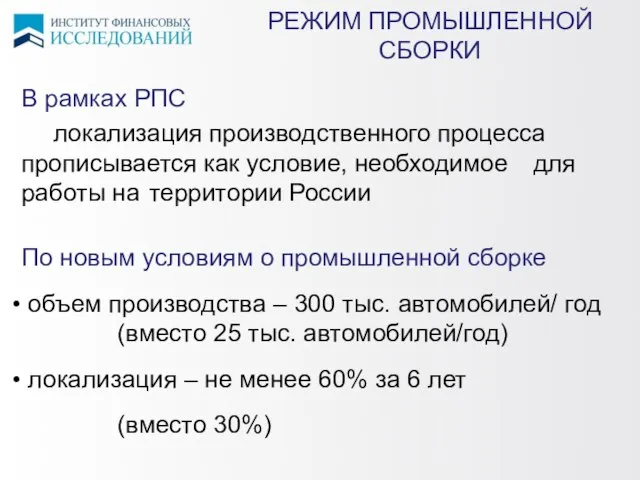 ИНСТИТУТ ФИНАНСОВЫХ ИССЛЕДОВАНИЙ

РЕЖИМ ПРОМЫШЛЕННОЙ СБОРКИ

В рамках РПС

локализация производственного процесса прописывается как условие, необходимое для работы на территории России

По новым условиям о промышленной сборке

• объем производства – 300 тыс. автомобилей/ год (вместо 25 тыс. автомобилей/год)

• локализация – не менее 60% за 6 лет

(вместо 30%)